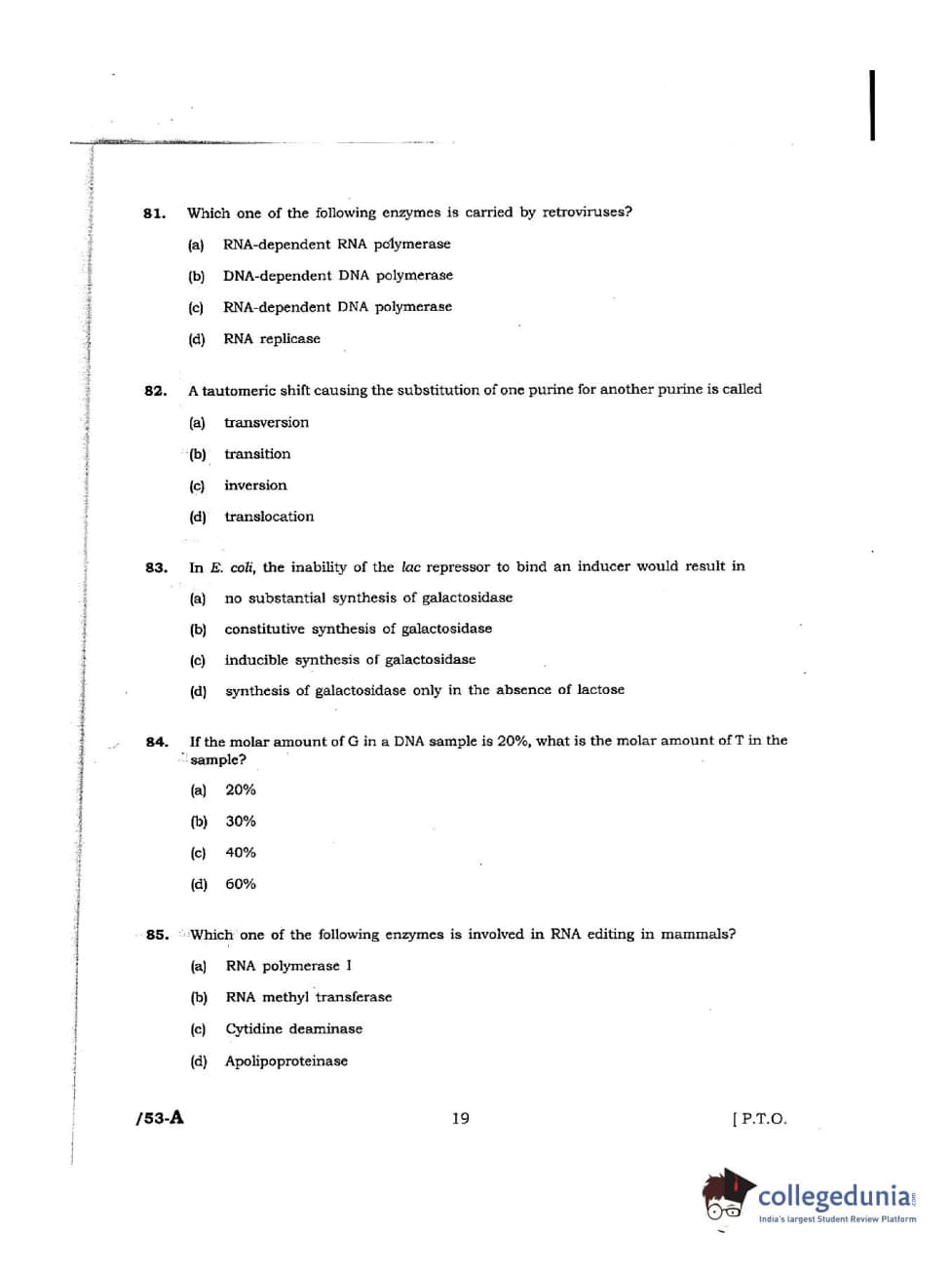 81. Which one of the following enzymes is carried by retroviruses?

(a) RNA-dependent RNA polymerase

(b) DNA-dependent DNA polymerase

(c) RNA-dependent DNA polymerase

(d) RNA replicase

82. A tautomeric shift causing the substitution of one purine for another purine is called

(a) transversion

(b) transition

(c) inversion

(d) translocation

83. In E. coli, the inability of the lac repressor to bind an inducer would result in

(a) no substantial synthesis of galactosidase

(b) constitutive synthesis of galactosidase

(c) inducible synthesis of galactosidase

(d) synthesis of galactosidase only in the absence of lactose

84. If the molar amount of G in a DNA sample is 20%, what is the molar amount of T in the sample?

(a) 20%

(b) 30%

(c) 40%

(d) 60%

85. Which one of the following enzymes is involved in RNA editing in mammals?

(a) RNA polymerase I

(b) RNA methyl transferase

(c) Cytidine deaminase

(d) Apolipoproteinase

/53-A 19 [ P.T.O.

collegedunia
India's largest Student Review Platform